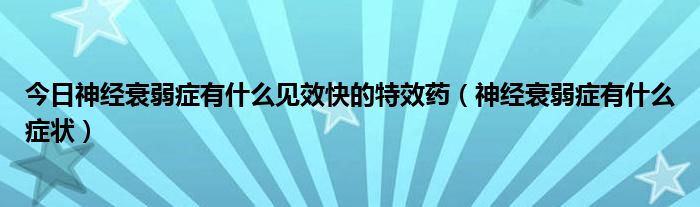 今日神经衰弱症有什么见效快的特效药（神经衰弱症有什么症状）